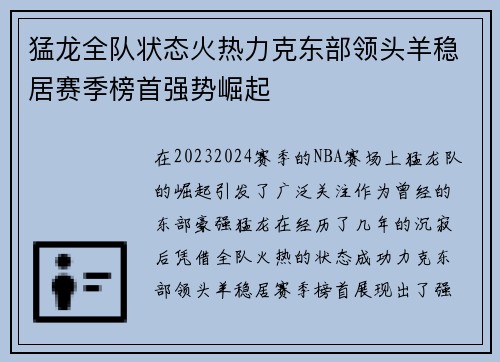 猛龙全队状态火热力克东部领头羊稳居赛季榜首强势崛起

在20232024赛季的NBA赛场上猛龙队的崛起引发了广泛关注作为曾经的东部豪强猛龙在经历了几年的沉寂后凭借全队火热的状态成功力克东部领头羊稳居赛季榜首展现出了强